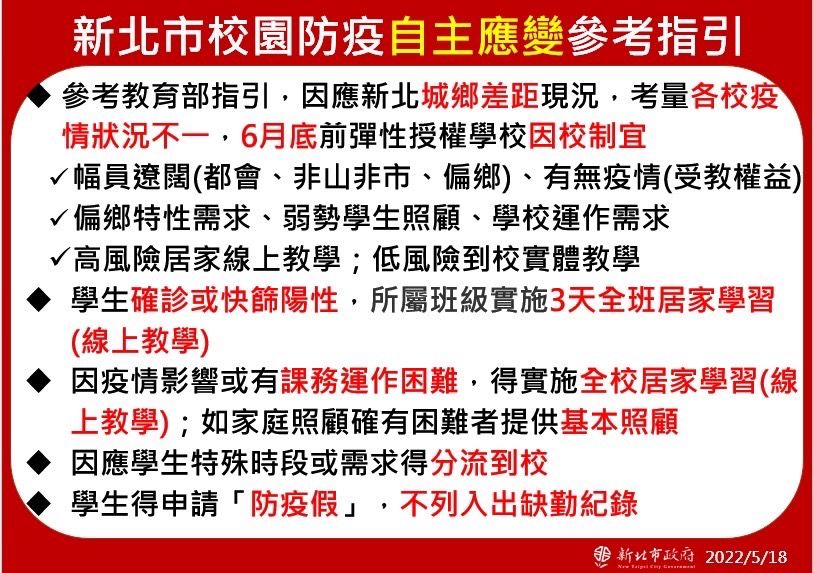 新北市校園防疫自主應變參考指引

◆ 參考教育部指引，因應新北城鄉差距現況，考量各校疫情狀況不一，6月底前彈性授權學校因校制宜

✓幅員遼闊(都會、非山非市、偏鄉)、有無疫情(受教權益)

✓偏鄉特性需求、弱勢學生照顧、學校運作需求

✓高風險居家線上教學；低風險到校實體教學

◆ 學生確診或快篩陽性，所屬班級實施3天全班居家學習(線上教學)

◆ 因疫情影響或有課務運作困難，得實施全校居家學習(線上教學)；如家庭照顧確有困難者提供基本照顧

◆ 因應學生特殊時段或需求得分流到校

◆ 學生得申請「防疫假」，不列入出缺勤紀錄

新北市政府 New Taipei City Government 2022/5/18